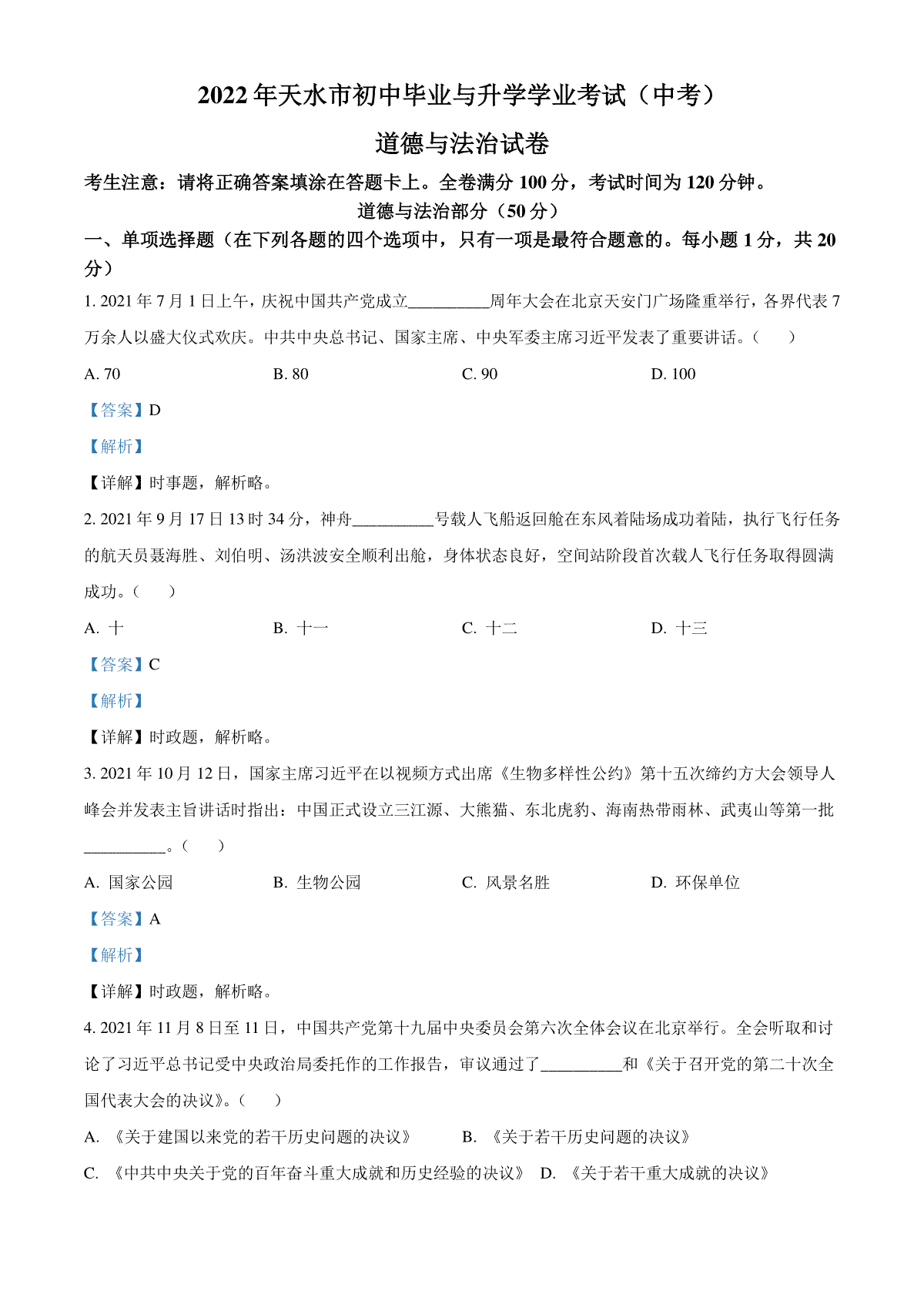 2022 年天水市初中毕业与升学学业考试（中考）

道德与法治试卷

考生注意：请将正确答案填涂在答题卡上。全卷满分 100 分，考试时间为 120 分钟。

道德与法治部分（50 分）

一、单项选择题（在下列各题的四个选项中，只有一项是最符合题意的。每小题 1 分，共 20 分）

1. 2021 年 7 月 1 日上午，庆祝中国共产党成立__________周年大会在北京天安门广场隆重举行，各界代表 7 万余人以盛大仪式欢庆。中共中央总书记、国家主席、中央军委主席习近平发表了重要讲话。（　　）

A. 70　　B. 80　　C. 90　　D. 100

【答案】D

【解析】

【详解】时事题，解析略。

2. 2021 年 9 月 17 日 13 时 34 分，神舟__________号载人飞船返回舱在东风着陆场成功着陆，执行飞行任务的航天员聂海胜、刘伯明、汤洪波安全顺利出舱，身体状态良好，空间站阶段首次载人飞行任务取得圆满成功。（　　）

A. 十　　B. 十一　　C. 十二　　D. 十三

【答案】C

【解析】

【详解】时政题，解析略。

3. 2021 年 10 月 12 日，国家主席习近平在以视频方式出席《生物多样性公约》第十五次缔约方大会领导人峰会并发表主旨讲话时指出：中国正式设立三江源、大熊猫、东北虎豹、海南热带雨林、武夷山等第一批__________。（　　）

A. 国家公园　　B. 生物公园　　C. 风景名胜　　D. 环保单位

【答案】A

【解析】

【详解】时政题，解析略。

4. 2021 年 11 月 8 日至 11 日，中国共产党第十九届中央委员会第六次全体会议在北京举行。全会听取和讨论了习近平总书记受中央政治局委托作的工作报告，审议通过了__________和《关于召开党的第二十次全国代表大会的决议》。（　　）

A. 《关于建国以来党的若干历史问题的决议》　　B. 《关于若干历史问题的决议》

C. 《中共中央关于党的百年奋斗重大成就和历史经验的决议》　　D. 《关于若干重大成就的决议》